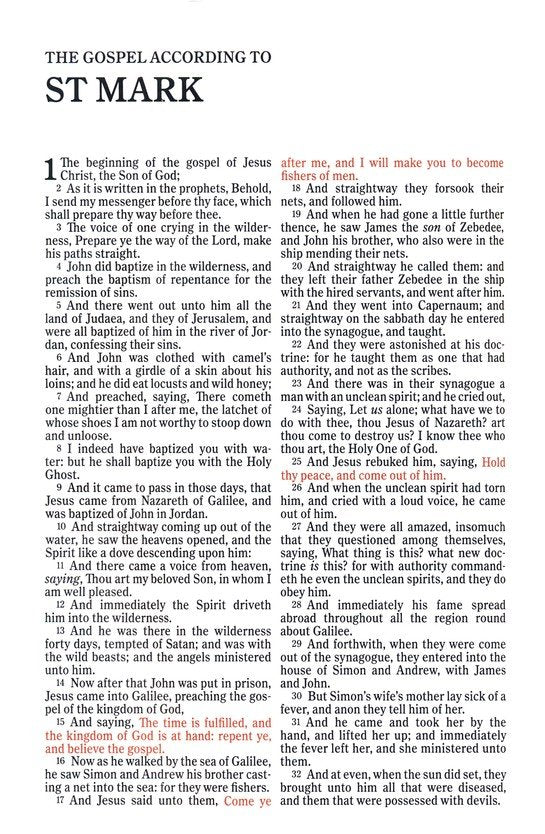 THE GOSPEL ACCORDING TO
ST MARK

1 The beginning of the gospel of Jesus Christ, the Son of God;
2 As it is written in the prophets, Behold, I send my messenger before thy face, which shall prepare thy way before thee.
3 The voice of one crying in the wilderness, Prepare ye the way of the Lord, make his paths straight.
4 John did baptize in the wilderness, and preach the baptism of repentance for the remission of sins.
5 And there went out unto him all the land of Judaea, and they of Jerusalem, and were all baptized of him in the river of Jordan, confessing their sins.
6 And John was clothed with camel's hair, and with a girdle of a skin about his loins; and he did eat locusts and wild honey;
7 And preached, saying, There cometh one mightier than I after me, the latchet of whose shoes I am not worthy to stoop down and unloose.
8 I indeed have baptized you with water: but he shall baptize you with the Holy Ghost.
9 And it came to pass in those days, that Jesus came from Nazareth of Galilee, and was baptized of John in Jordan.
10 And straightway coming up out of the water, he saw the heavens opened, and the Spirit like a dove descending upon him:
11 And there came a voice from heaven, saying, Thou art my beloved Son, in whom I am well pleased.
12 And immediately the Spirit driveth him into the wilderness.
13 And he was there in the wilderness forty days, tempted of Satan; and was with the wild beasts; and the angels ministered unto him.
14 Now after that John was put in prison, Jesus came into Galilee, preaching the gospel of the kingdom of God,
15 And saying, The time is fulfilled, and the kingdom of God is at hand: repent ye, and believe the gospel.
16 Now as he walked by the sea of Galilee, he saw Simon and Andrew his brother casting a net into the sea: for they were fishers.
17 And Jesus said unto them, Come ye after me, and I will make you to become fishers of men.
18 And straightway they forsook their nets, and followed him.
19 And when he had gone a little further thence, he saw James the son of Zebedee, and John his brother, who also were in the ship mending their nets.
20 And straightway he called them: and they left their father Zebedee in the ship with the hired servants, and went after him.
21 And they went into Capernaum; and straightway on the sabbath day he entered into the synagogue, and taught.
22 And they were astonished at his doctrine: for he taught them as one that had authority, and not as the scribes.
23 And there was in their synagogue a man with an unclean spirit; and he cried out,
24 Saying, Let us alone; what have we to do with thee, thou Jesus of Nazareth? art thou come to destroy us? I know thee who thou art, the Holy One of God.
25 And Jesus rebuked him, saying, Hold thy peace, and come out of him.
26 And when the unclean spirit had torn him, and cried with a loud voice, he came out of him.
27 And they were all amazed, insomuch that they questioned among themselves, saying, What thing is this? what new doctrine is this? for with authority commandeth he even the unclean spirits, and they do obey him.
28 And immediately his fame spread abroad throughout all the region round about Galilee.
29 And forthwith, when they were come out of the synagogue, they entered into the house of Simon and Andrew, with James and John.
30 But Simon's wife's mother lay sick of a fever, and anon they tell him of her.
31 And he came and took her by the hand, and lifted her up; and immediately the fever left her, and she ministered unto them.
32 And at even, when the sun did set, they brought unto him all that were diseased, and them that were possessed with devils.